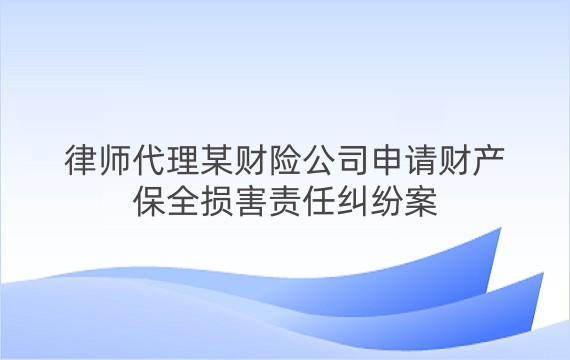 律师代理某财险公司申请财产保全损害责任纠纷案